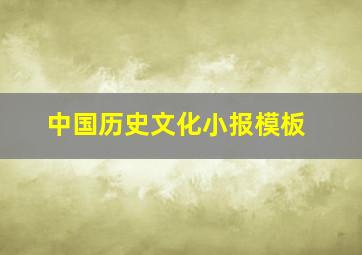 中国历史文化小报模板